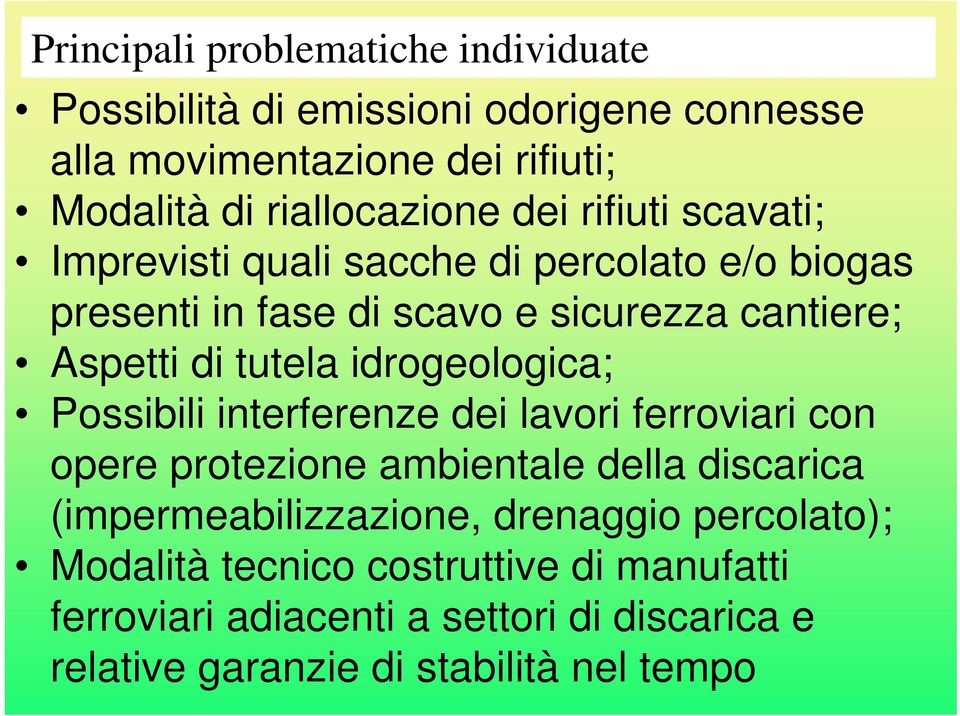 Principali problematiche individuate

• Possibilità di emissioni odorigene connesse alla movimentazione dei rifiuti;
• Modalità di riallocazione dei rifiuti scavati;
• Imprevisti quali sacche di percolato e/o biogas presenti in fase di scavo e sicurezza cantiere;
• Aspetti di tutela idrogeologica;
• Possibili interferenze dei lavori ferroviari con opere protezione ambientale della discarica (impermeabilizzazione, drenaggio percolato);
• Modalità tecnico costruttive di manufatti ferroviari adiacenti a settori di discarica e relative garanzie di stabilità nel tempo